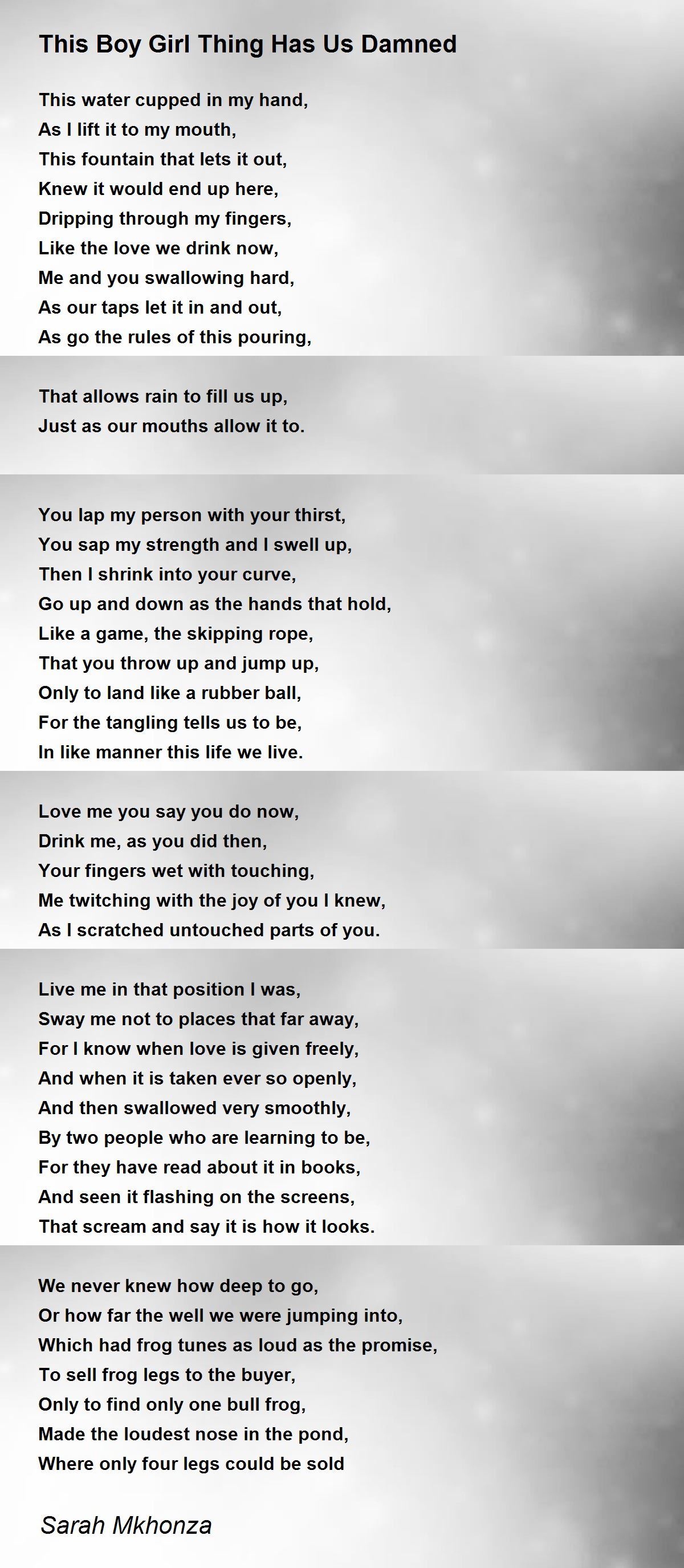 This Boy Girl Thing Has Us Damned

This water cupped in my hand,
As I lift it to my mouth,
This fountain that lets it out,
Knew it would end up here,
Dripping through my fingers,
Like the love we drink now,
Me and you swallowing hard,
As our taps let it in and out,
As go the rules of this pouring,

That allows rain to fill us up,
Just as our mouths allow it to.

You lap my person with your thirst,
You sap my strength and I swell up,
Then I shrink into your curve,
Go up and down as the hands that hold,
Like a game, the skipping rope,
That you throw up and jump up,
Only to land like a rubber ball,
For the tangling tells us to be,
In like manner this life we live.

Love me you say you do now,
Drink me, as you did then,
Your fingers wet with touching,
Me twitching with the joy of you I knew,
As I scratched untouched parts of you.

Live me in that position I was,
Sway me not to places that far away,
For I know when love is given freely,
And when it is taken ever so openly,
And then swallowed very smoothly,
By two people who are learning to be,
For they have read about it in books,
And seen it flashing on the screens,
That scream and say it is how it looks.

We never knew how deep to go,
Or how far the well we were jumping into,
Which had frog tunes as loud as the promise,
To sell frog legs to the buyer,
Only to find only one bull frog,
Made the loudest nose in the pond,
Where only four legs could be sold

Sarah Mkhonza